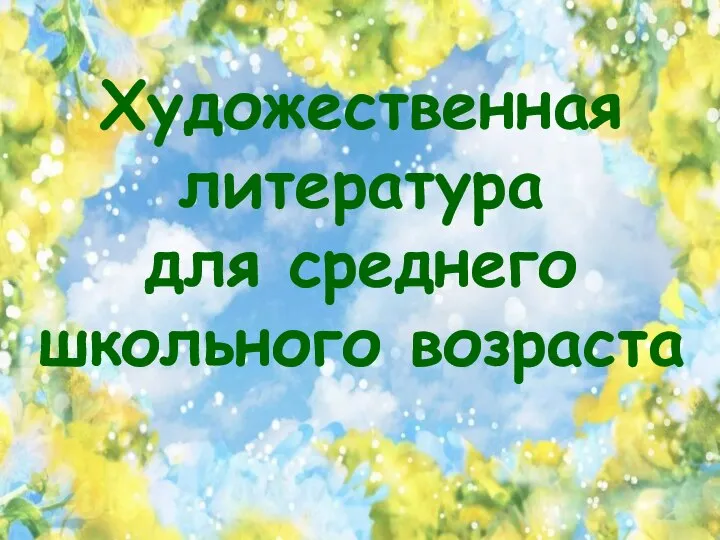 Художественная литература для среднего школьного возраста